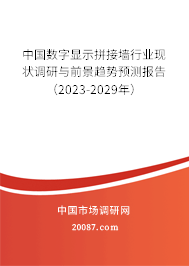 中国数字显示拼接墙行业现状调研与前景趋势预测报告（2023-2029年）

中国市场调研网

20087.com